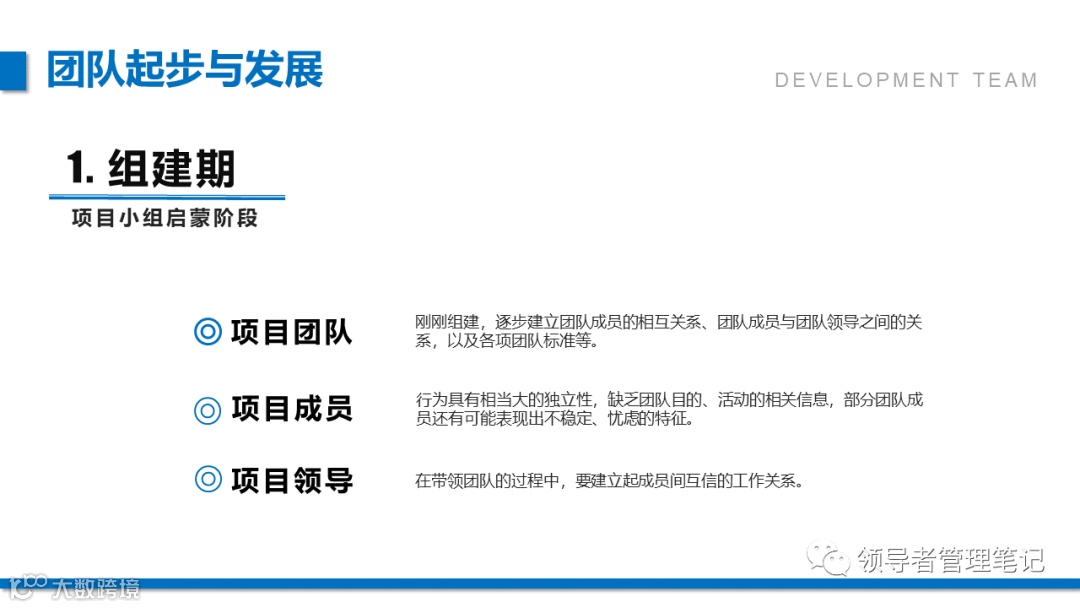 团队起步与发展

DEVELOPMENT TEAM

1. 组建期

项目小组启蒙阶段

◎ 项目团队

刚刚组建，逐步建立团队成员的相互关系、团队成员与团队领导之间的关系，以及各项团队标准等。

◎ 项目成员

行为具有相当大的独立性，缺乏团队目的、活动的相关信息，部分团队成员还有可能表现出不稳定、忧虑的特征。

◎ 项目领导

在带领团队的过程中，要建立起成员间互信的工作关系。

领导者管理笔记

大数跨境